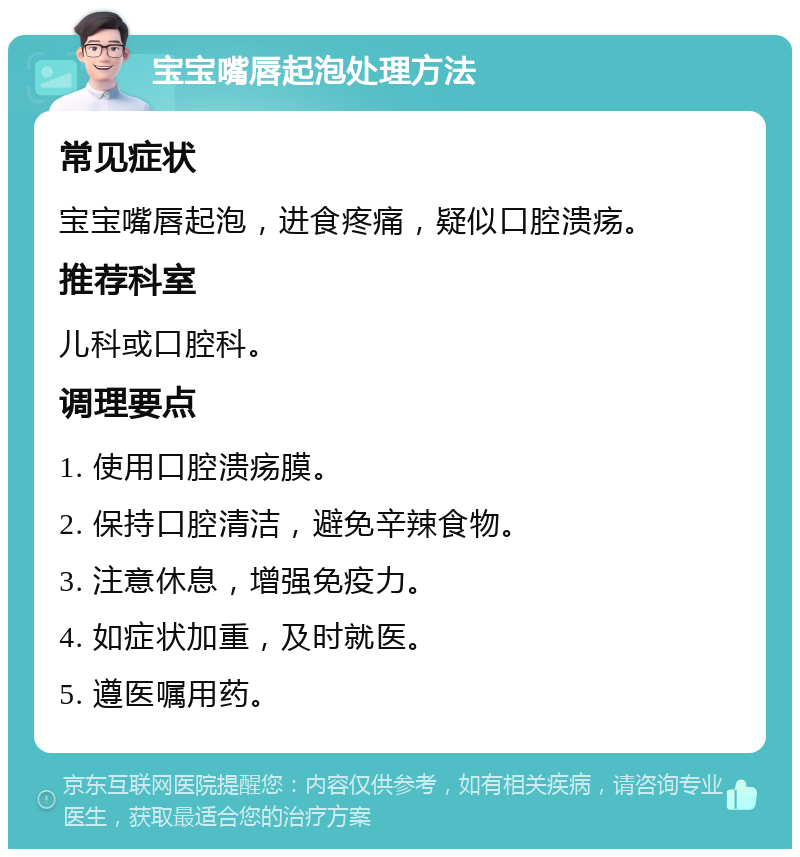 宝宝嘴唇起泡处理方法

常见症状

宝宝嘴唇起泡，进食疼痛，疑似口腔溃疡。

推荐科室

儿科或口腔科。

调理要点

1. 使用口腔溃疡膜。

2. 保持口腔清洁，避免辛辣食物。

3. 注意休息，增强免疫力。

4. 如症状加重，及时就医。

5. 遵医嘱用药。

京东互联网医院提醒您：内容仅供参考，如有相关疾病，请咨询专业医生，获取最适合您的治疗方案